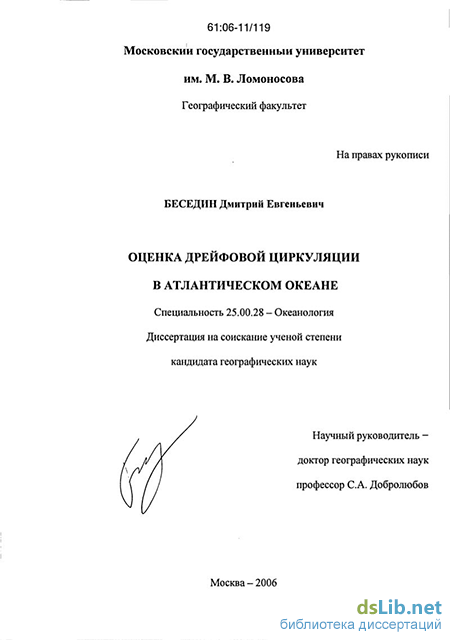 61:06-11/119

Московский государственный университет

им. М. В. Ломоносова

Географический факультет

На правах рукописи

БЕСЕДИН Дмитрий Евгеньевич

ОЦЕНКА ДРЕЙФОВОЙ ЦИРКУЛЯЦИИ

В АТЛАНТИЧЕСКОМ ОКЕАНЕ

Специальность 25.00.28 – Океанология

Диссертация на соискание ученой степени

кандидата географических наук

Научный руководитель –

доктор географических наук

профессор С.А. Добролюбов

Москва – 2006

dsLib.net
библиотека диссертаций